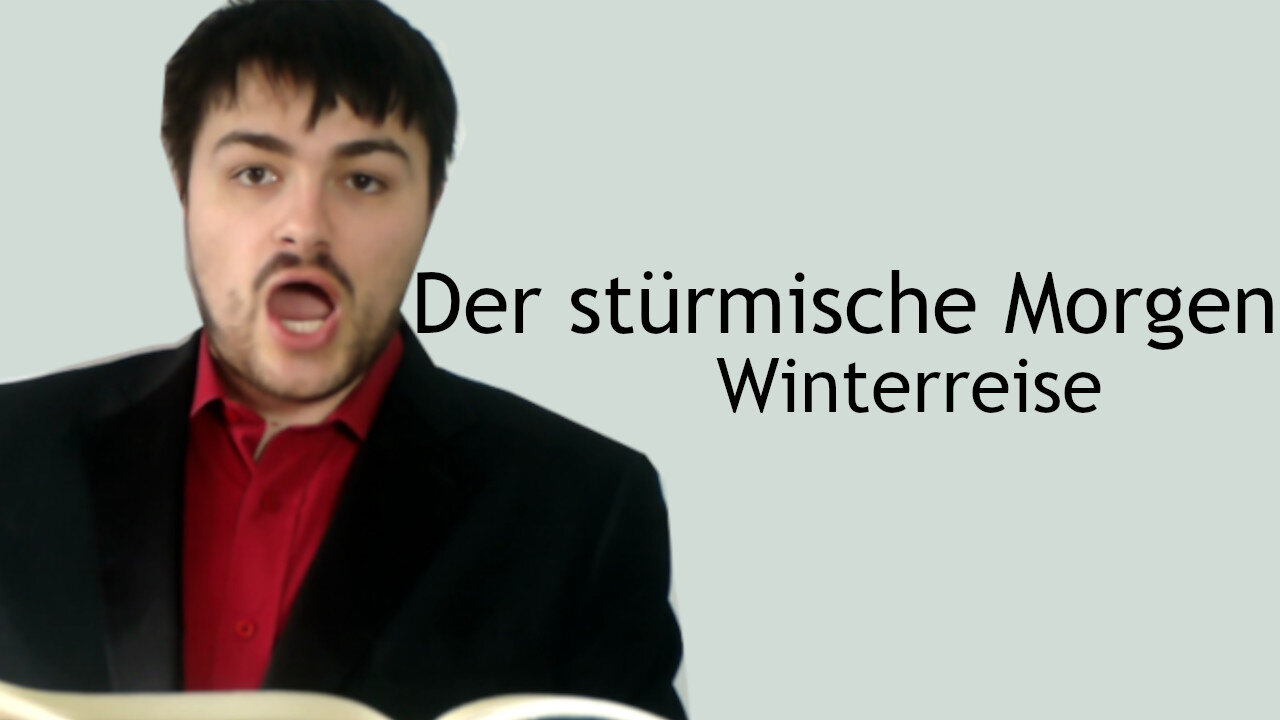 Der stürmische Morgen
Winterreise